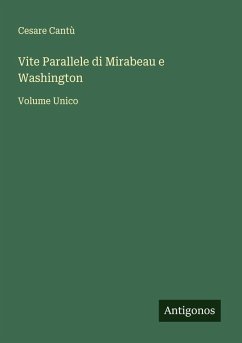 Cesare Cantù

Vite Parallele di Mirabeau e Washington

Volume Unico

Antigonos